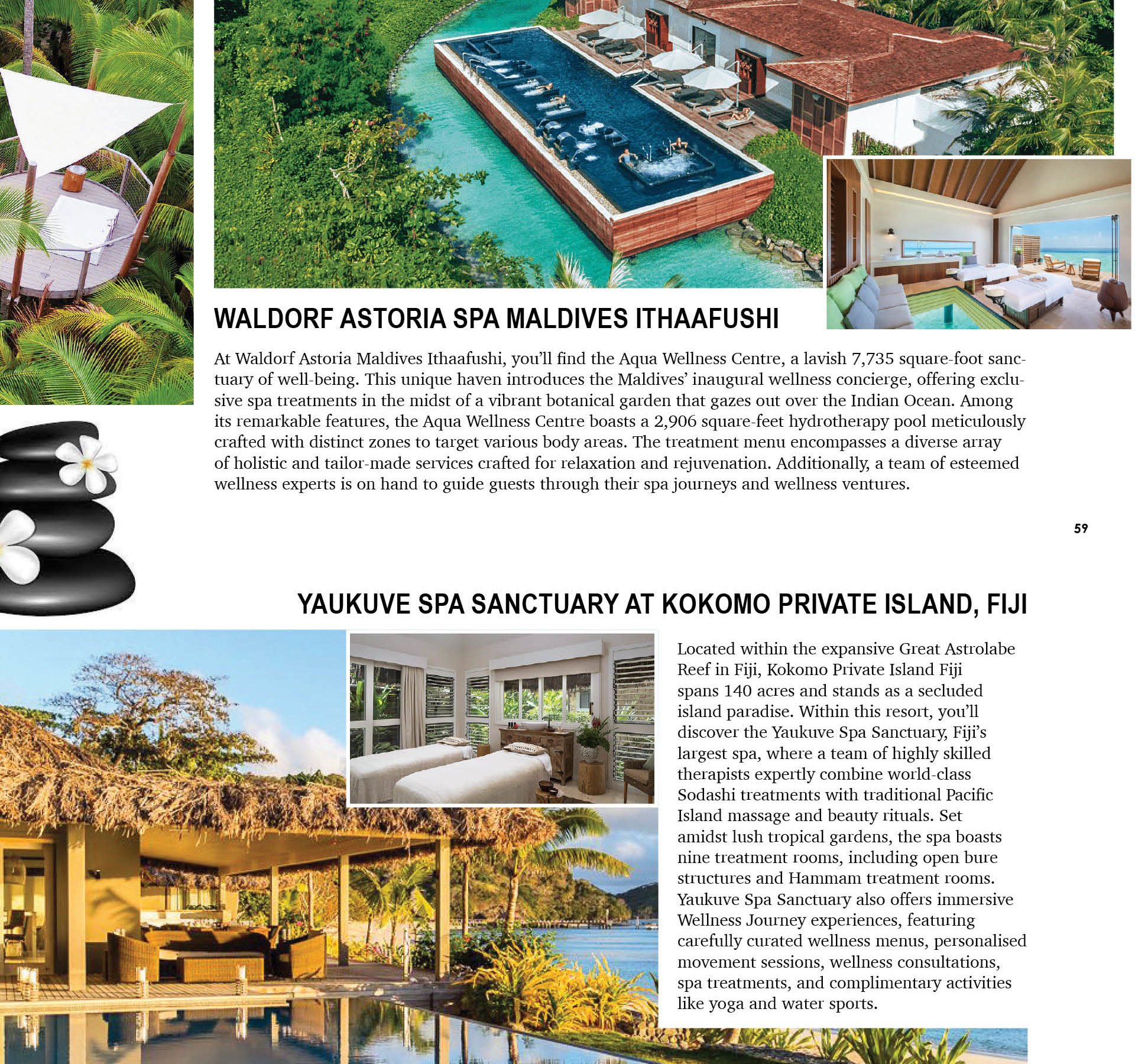 WALDORF ASTORIA SPA MALDIVES ITHAAFUSHI

At Waldorf Astoria Maldives Ithaafushi, you'll find the Aqua Wellness Centre, a lavish 7,735 square-foot sanctuary of well-being. This unique haven introduces the Maldives' inaugural wellness concierge, offering exclusive spa treatments in the midst of a vibrant botanical garden that gazes out over the Indian Ocean. Among its remarkable features, the Aqua Wellness Centre boasts a 2,906 square-feet hydrotherapy pool meticulously crafted with distinct zones to target various body areas. The treatment menu encompasses a diverse array of holistic and tailor-made services crafted for relaxation and rejuvenation. Additionally, a team of esteemed wellness experts is on hand to guide guests through their spa journeys and wellness ventures.

59

YAUKUVE SPA SANCTUARY AT KOKOMO PRIVATE ISLAND, FIJI

Located within the expansive Great Astrolabe Reef in Fiji, Kokomo Private Island Fiji spans 140 acres and stands as a secluded island paradise. Within this resort, you'll discover the Yaukuve Spa Sanctuary, Fiji's largest spa, where a team of highly skilled therapists expertly combine world-class Sodashi treatments with traditional Pacific Island massage and beauty rituals. Set amidst lush tropical gardens, the spa boasts nine treatment rooms, including open bure structures and Hammam treatment rooms. Yaukuve Spa Sanctuary also offers immersive Wellness Journey experiences, featuring carefully curated wellness menus, personalised movement sessions, wellness consultations, spa treatments, and complimentary activities like yoga and water sports.